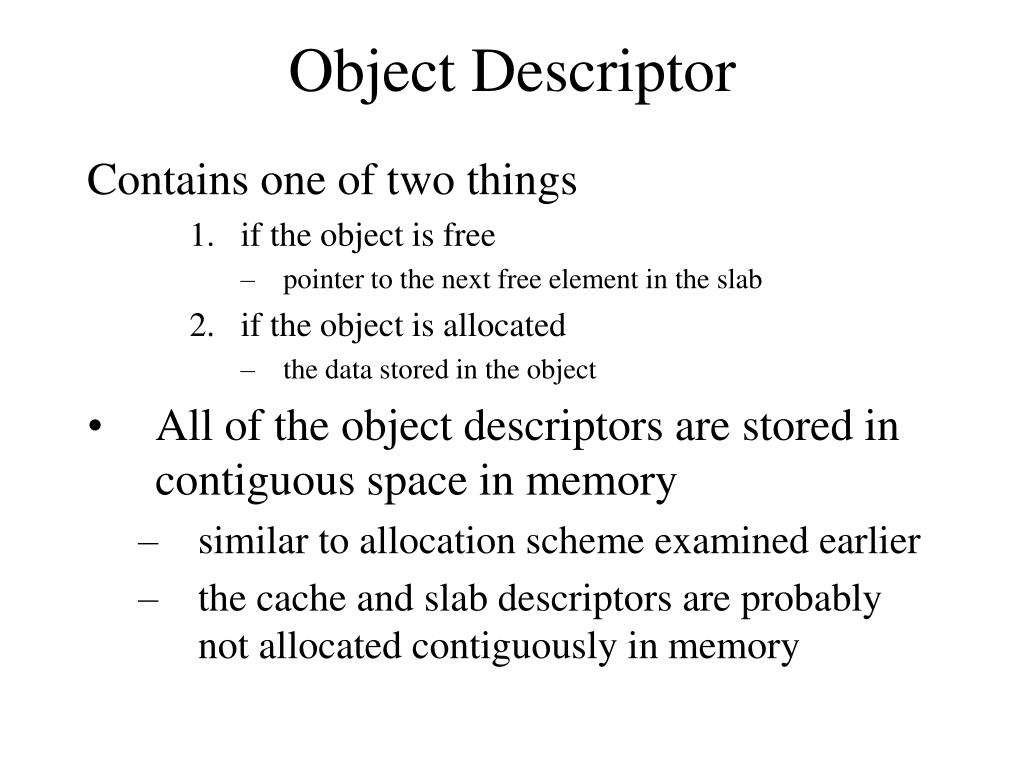 Object Descriptor

Contains one of two things

1. if the object is free
   – pointer to the next free element in the slab
2. if the object is allocated
   – the data stored in the object

• All of the object descriptors are stored in contiguous space in memory
  – similar to allocation scheme examined earlier
  – the cache and slab descriptors are probably not allocated contiguously in memory